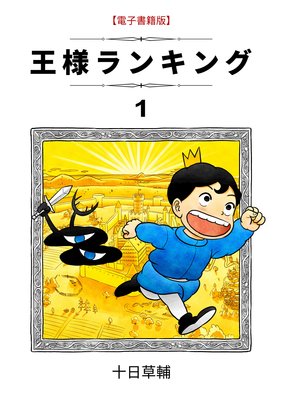 【電子書籍版】

王様ランキング

1

十日草輔